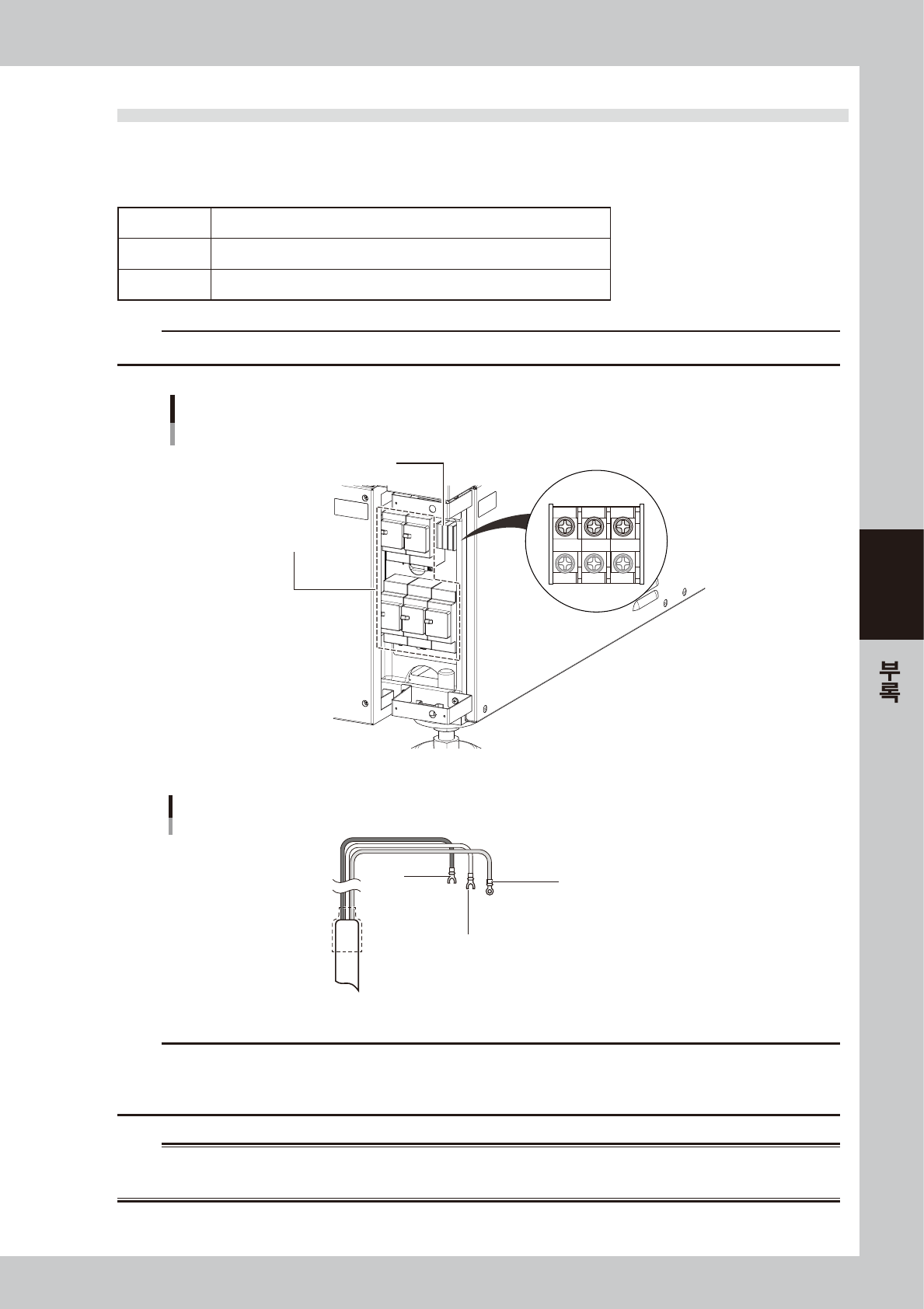 부록